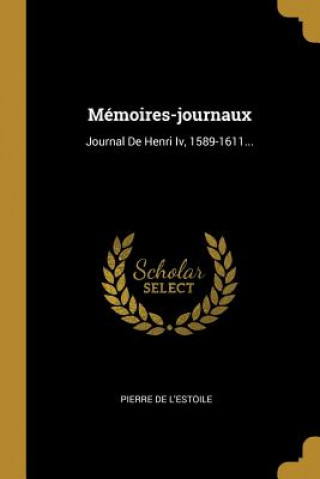 Mémoires-journaux

Journal De Henri Iv, 1589-1611...

Scholar
SELECT

PIERRE DE L'ESTOILE